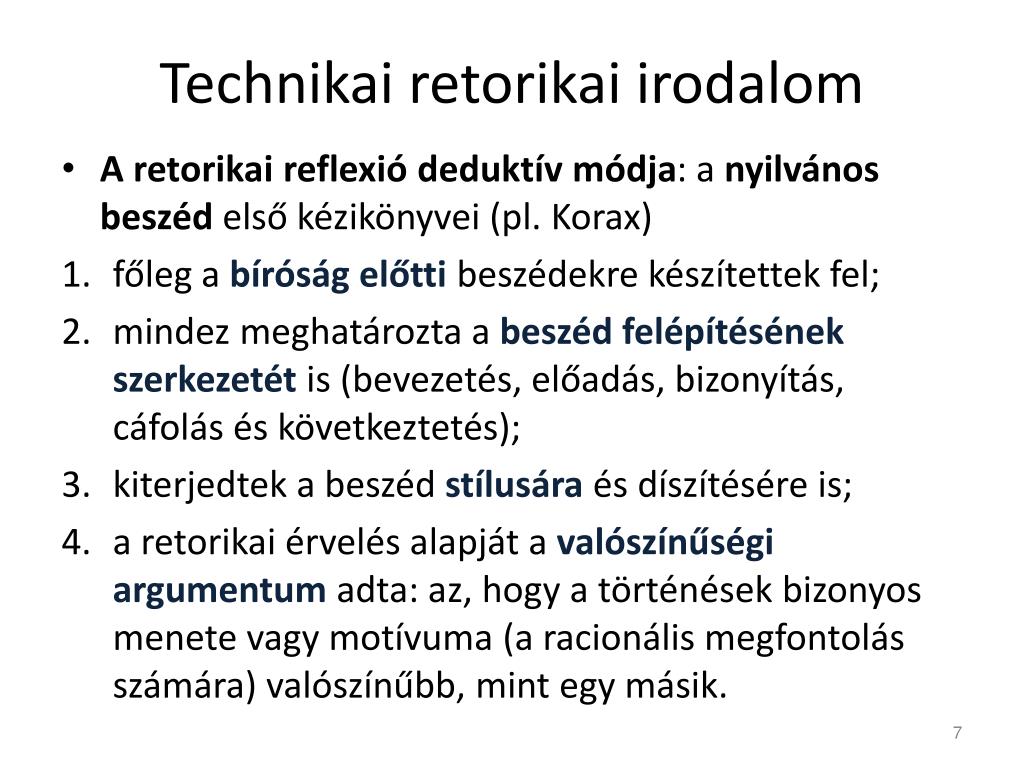 Technikai retorikai irodalom

• A retorikai reflexió deduktív módja: a nyilvános beszéd első kézikönyvei (pl. Korax)

1. főleg a bíróság előtti beszédekre készítettek fel;
2. mindez meghatározta a beszéd felépítésének szerkezetét is (bevezetés, előadás, bizonyítás, cáfolás és következtetés);
3. kiterjedtek a beszéd stílusára és díszítésére is;
4. a retorikai érvelés alapját a valószínűségi argumentum adta: az, hogy a történések bizonyos menete vagy motívuma (a racionális megfontolás számára) valószínűbb, mint egy másik.

7